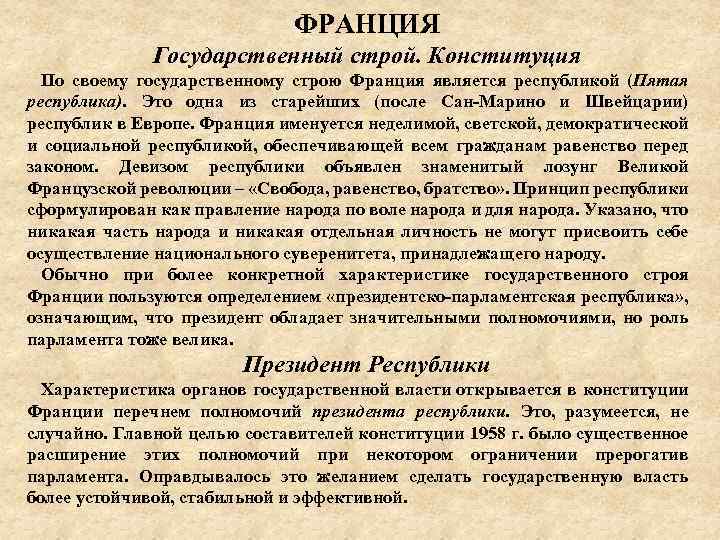 ФРАНЦИЯ

Государственный строй. Конституция

По своему государственному строю Франция является республикой (Пятая республика). Это одна из старейших (после Сан-Марино и Швейцарии) республик в Европе. Франция именуется неделимой, светской, демократической и социальной республикой, обеспечивающей всем гражданам равенство перед законом. Девизом республики объявлен знаменитый лозунг Великой Французской революции – «Свобода, равенство, братство». Принцип республики сформулирован как правление народа по воле народа и для народа. Указано, что никакая часть народа и никакая отдельная личность не могут присвоить себе осуществление национального суверенитета, принадлежащего народу.

Обычно при более конкретной характеристике государственного строя Франции пользуются определением «президентско-парламентская республика», означающим, что президент обладает значительными полномочиями, но роль парламента тоже велика.

Президент Республики

Характеристика органов государственной власти открывается в конституции Франции перечнем полномочий президента республики. Это, разумеется, не случайно. Главной целью составителей конституции 1958 г. было существенное расширение этих полномочий при некотором ограничении прерогатив парламента. Оправдывалось это желанием сделать государственную власть более устойчивой, стабильной и эффективной.